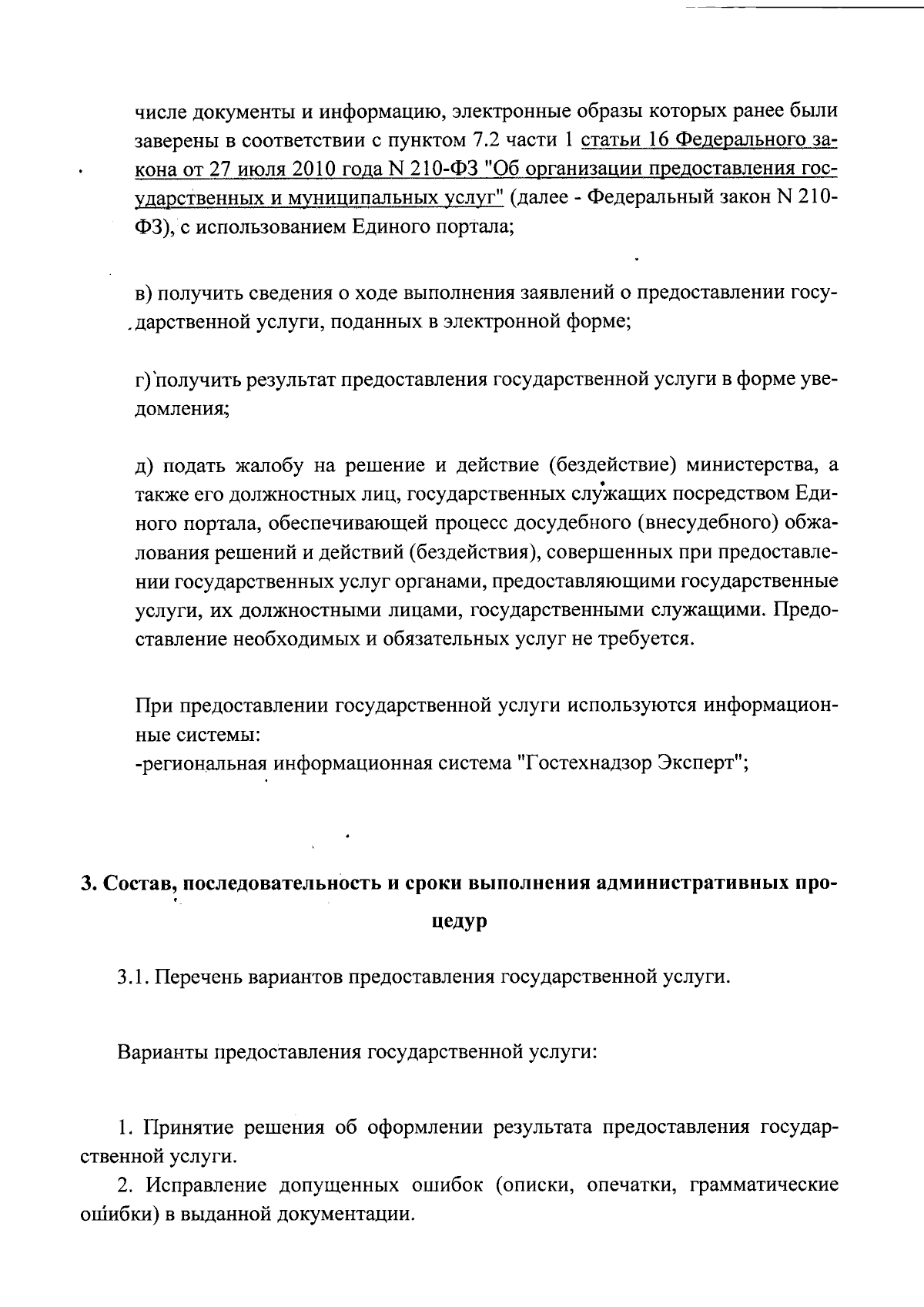 числе документы и информацию, электронные образы которых ранее были заверены в соответствии с пунктом 7.2 части 1 статьи 16 Федерального закона от 27 июля 2010 года N 210-ФЗ "Об организации предоставления государственных и муниципальных услуг" (далее - Федеральный закон N 210-ФЗ), с использованием Единого портала;

в) получить сведения о ходе выполнения заявлений о предоставлении государственной услуги, поданных в электронной форме;

г) получить результат предоставления государственной услуги в форме уведомления;

д) подать жалобу на решение и действие (бездействие) министерства, а также его должностных лиц, государственных служащих посредством Единого портала, обеспечивающей процесс досудебного (внесудебного) обжалования решений и действий (бездействия), совершенных при предоставлении государственных услуг органами, предоставляющими государственные услуги, их должностными лицами, государственными служащими. Предоставление необходимых и обязательных услуг не требуется.

При предоставлении государственной услуги используются информационные системы:
-региональная информационная система "Гостехнадзор Эксперт";

3. Состав, последовательность и сроки выполнения административных процедур

3.1. Перечень вариантов предоставления государственной услуги.

Варианты предоставления государственной услуги:

1. Принятие решения об оформлении результата предоставления государственной услуги.
2. Исправление допущенных ошибок (описки, опечатки, грамматические ошибки) в выданной документации.